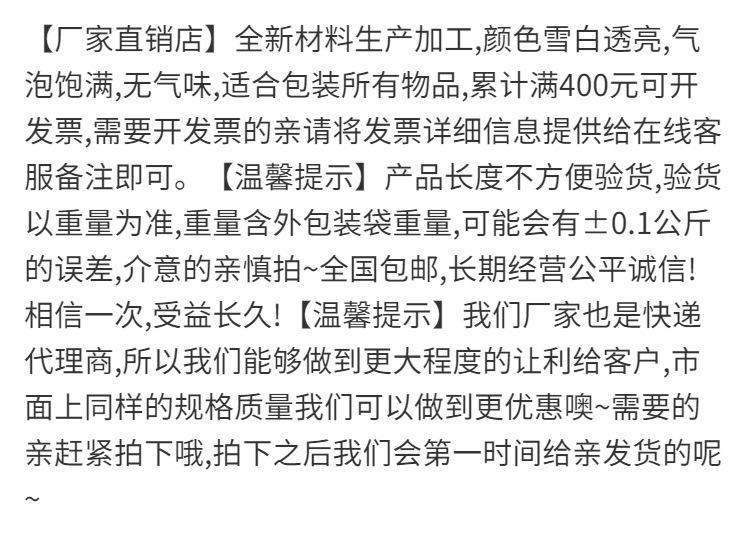 【厂家直销店】全新材料生产加工,颜色雪白透亮,气泡饱满,无气味,适合包装所有物品,累计满400元可开发票,需要开发票的亲请将发票详细信息提供给在线客服备注即可。【温馨提示】产品长度不方便验货,验货以重量为准,重量含外包装袋重量,可能会有±0.1公斤的误差,介意的亲慎拍~全国包邮,长期经营公平诚信!相信一次,受益长久!【温馨提示】我们厂家也是快递代理商,所以我们能够做到更大程度的让利给客户,市面上同样的规格质量我们可以做到更优惠噢~需要的亲赶紧拍下哦,拍下之后我们会第一时间给亲发货的呢~